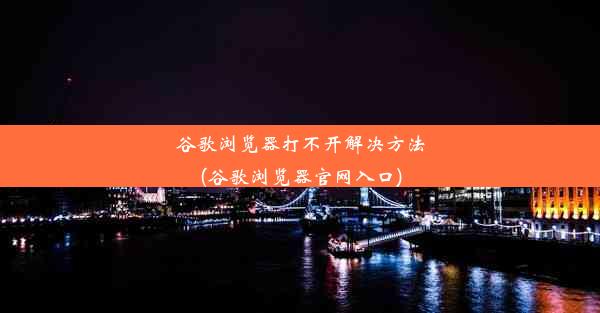 谷歌浏览器打不开解决方法
(谷歌浏览器官网入口)